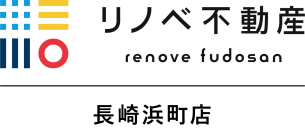 リノベ不動産
renove fudosan

長崎浜町店